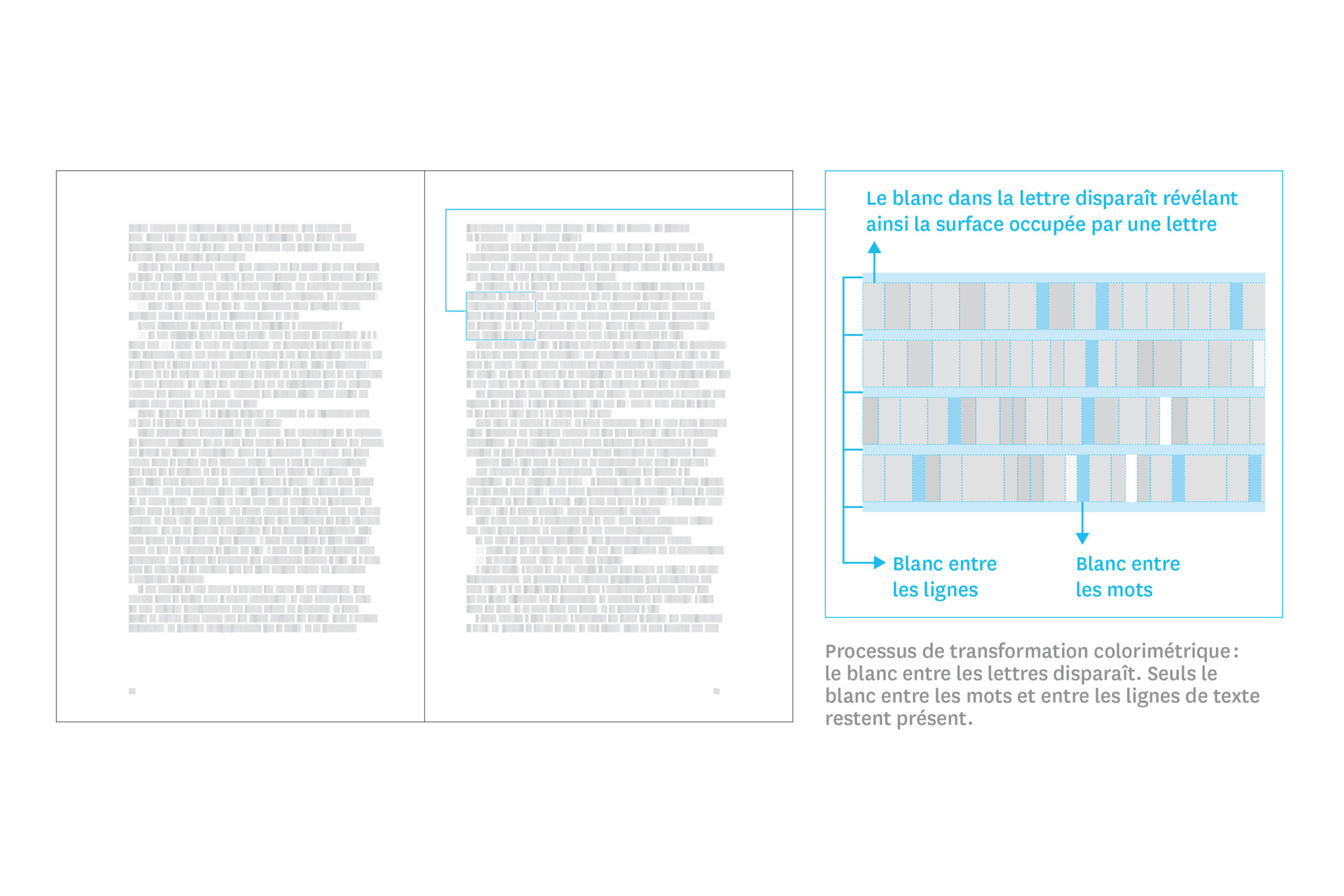 Le blanc dans la lettre disparaît révélant ainsi la surface occupée par une lettre

Blanc entre les lignes

Blanc entre les mots

Processus de transformation colorimétrique : le blanc entre les lettres disparaît. Seuls le blanc entre les mots et entre les lignes de texte restent présent.